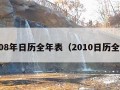 08年日历全年表（2010日历全